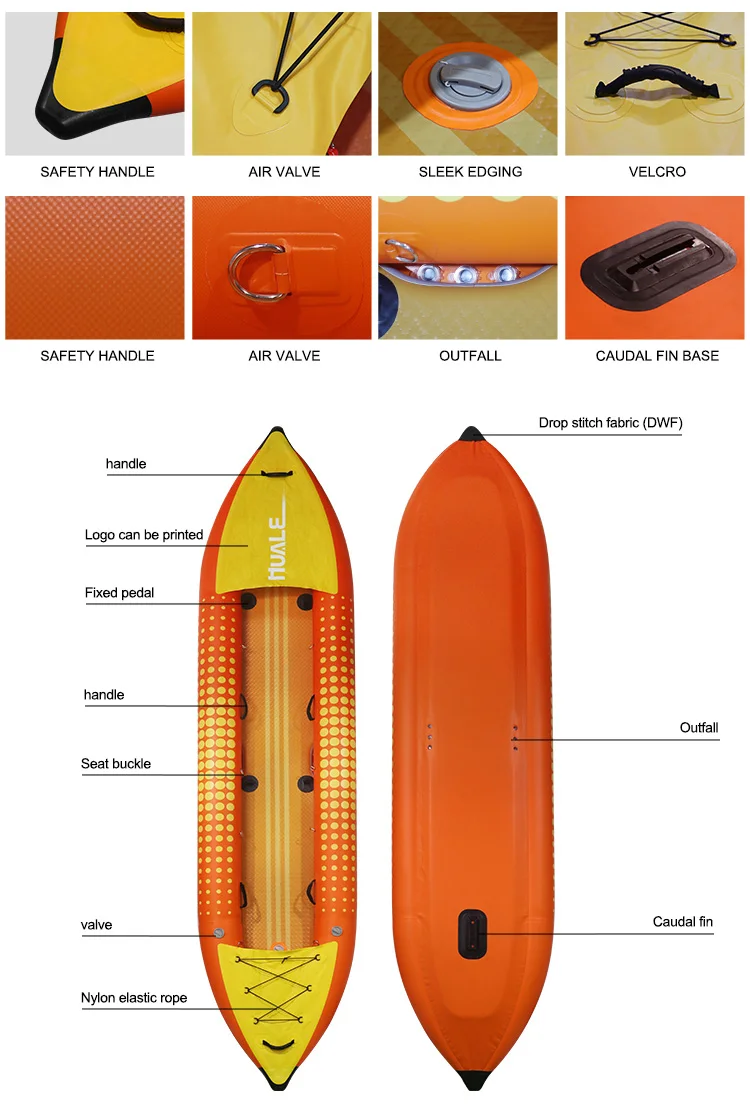 SAFETY HANDLE

AIR VALVE

SLEEK EDGING

VELCRO

SAFETY HANDLE

AIR VALVE

OUTFALL

CAUDAL FIN BASE

handle

Logo can be printed

Fixed pedal

handle

Seat buckle

valve

Nylon elastic rope

HUALE

Drop stitch fabric (DWF)

Outfall

Caudal fin